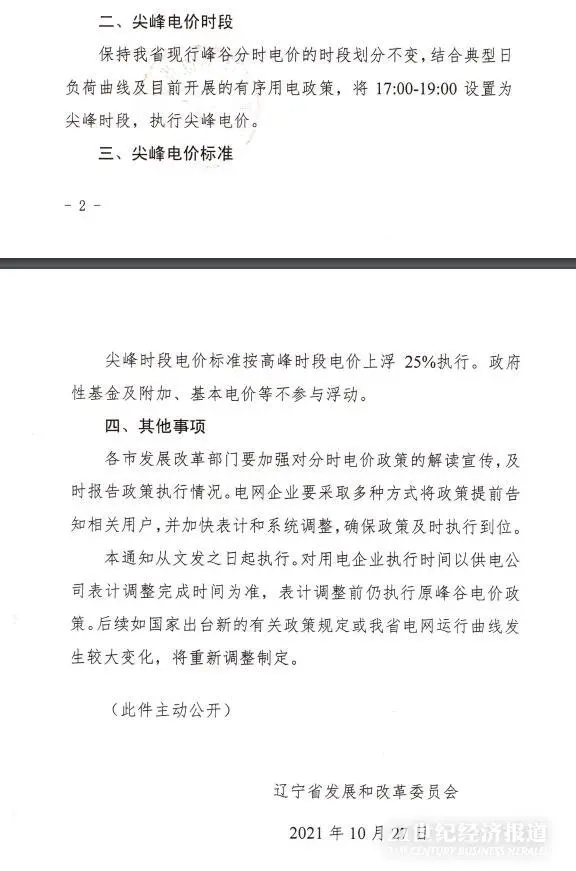 二、尖峰电价时段

保持我省现行峰谷分时电价的时段划分不变，结合典型日负荷曲线及目前开展的有序用电政策，将 17:00-19:00 设置为尖峰时段，执行尖峰电价。

三、尖峰电价标准

- 2 -

尖峰时段电价标准按高峰时段电价上浮 25%执行。政府性基金及附加、基本电价等不参与浮动。

四、其他事项

各市发展改革部门要加强对分时电价政策的解读宣传，及时报告政策执行情况。电网企业要采取多种方式将政策提前告知相关用户，并加快表计和系统调整，确保政策及时执行到位。

本通知从文发之日起执行。对用电企业执行时间以供电公司表计调整完成时间为准，表计调整前仍执行原峰谷电价政策。后续如国家出台新的有关政策规定或我省电网运行曲线发生较大变化，将重新调整制定。

（此件主动公开）

辽宁省发展和改革委员会

2021 年 10 月 27 日

21世纪经济报道
21ST CENTURY BUSINESS HERALD